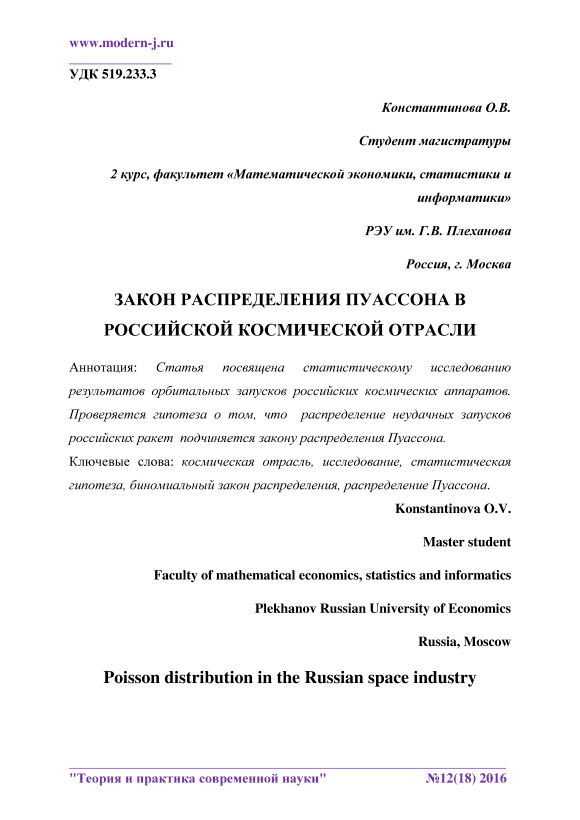 www.modern-j.ru

УДК 519.233.3

Константинова О.В.

Студент магистратуры

2 курс, факультет «Математической экономики, статистики и информатики»

РЭУ им. Г.В. Плеханова

Россия, г. Москва

ЗАКОН РАСПРЕДЕЛЕНИЯ ПУАССОНА В РОССИЙСКОЙ КОСМИЧЕСКОЙ ОТРАСЛИ

Аннотация: Статья посвящена статистическому исследованию результатов орбитальных запусков российских космических аппаратов. Проверяется гипотеза о том, что распределение неудачных запусков российских ракет подчиняется закону распределения Пуассона.

Ключевые слова: космическая отрасль, исследование, статистическая гипотеза, биномиальный закон распределения, распределение Пуассона.

Konstantinova O.V.

Master student

Faculty of mathematical economics, statistics and informatics

Plekhanov Russian University of Economics

Russia, Moscow

Poisson distribution in the Russian space industry

"Теория и практика современной науки" №12(18) 2016